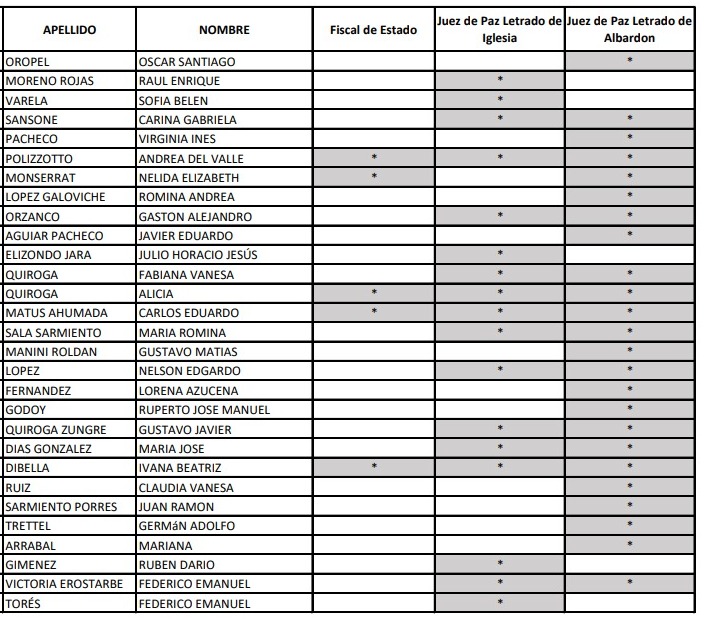 | APELLIDO | NOMBRE | Fiscal de Estado | Juez de Paz Letrado de Iglesia | Juez de Paz Letrado de Albardon |
|---|---|---|---|---|
| OROPEL | OSCAR SANTIAGO | | | * |
| MORENO ROJAS | RAUL ENRIQUE | | * | |
| VARELA | SOFIA BELEN | | * | |
| SANSONE | CARINA GABRIELA | | * | * |
| PACHECO | VIRGINIA INES | | | * |
| POLIZZOTTO | ANDREA DEL VALLE | * | * | * |
| MONSERRAT | NELIDA ELIZABETH | * | | * |
| LOPEZ GALOVICHE | ROMINA ANDREA | | | * |
| ORZANCO | GASTON ALEJANDRO | | * | * |
| AGUIAR PACHECO | JAVIER EDUARDO | | | * |
| ELIZONDO JARA | JULIO HORACIO JESÚS | | * | |
| QUIROGA | FABIANA VANESA | | * | * |
| QUIROGA | ALICIA | * | * | * |
| MATUS AHUMADA | CARLOS EDUARDO | * | * | * |
| SALA SARMIENTO | MARIA ROMINA | | * | * |
| MANINI ROLDAN | GUSTAVO MATIAS | | | * |
| LOPEZ | NELSON EDGARDO | | * | * |
| FERNANDEZ | LORENA AZUCENA | | | * |
| GODOY | RUPERTO JOSE MANUEL | | | * |
| QUIROGA ZUNGRE | GUSTAVO JAVIER | | * | * |
| DIAS GONZALEZ | MARIA JOSE | | * | * |
| DIBELLA | IVANA BEATRIZ | * | * | * |
| RUIZ | CLAUDIA VANESA | | | * |
| SARMIENTO PORRES | JUAN RAMON | | | * |
| TRETTEL | GERMáN ADOLFO | | | * |
| ARRABAL | MARIANA | | | * |
| GIMENEZ | RUBEN DARIO | | * | |
| VICTORIA EROSTARBE | FEDERICO EMANUEL | | * | * |
| TORÉS | FEDERICO EMANUEL | | * | |